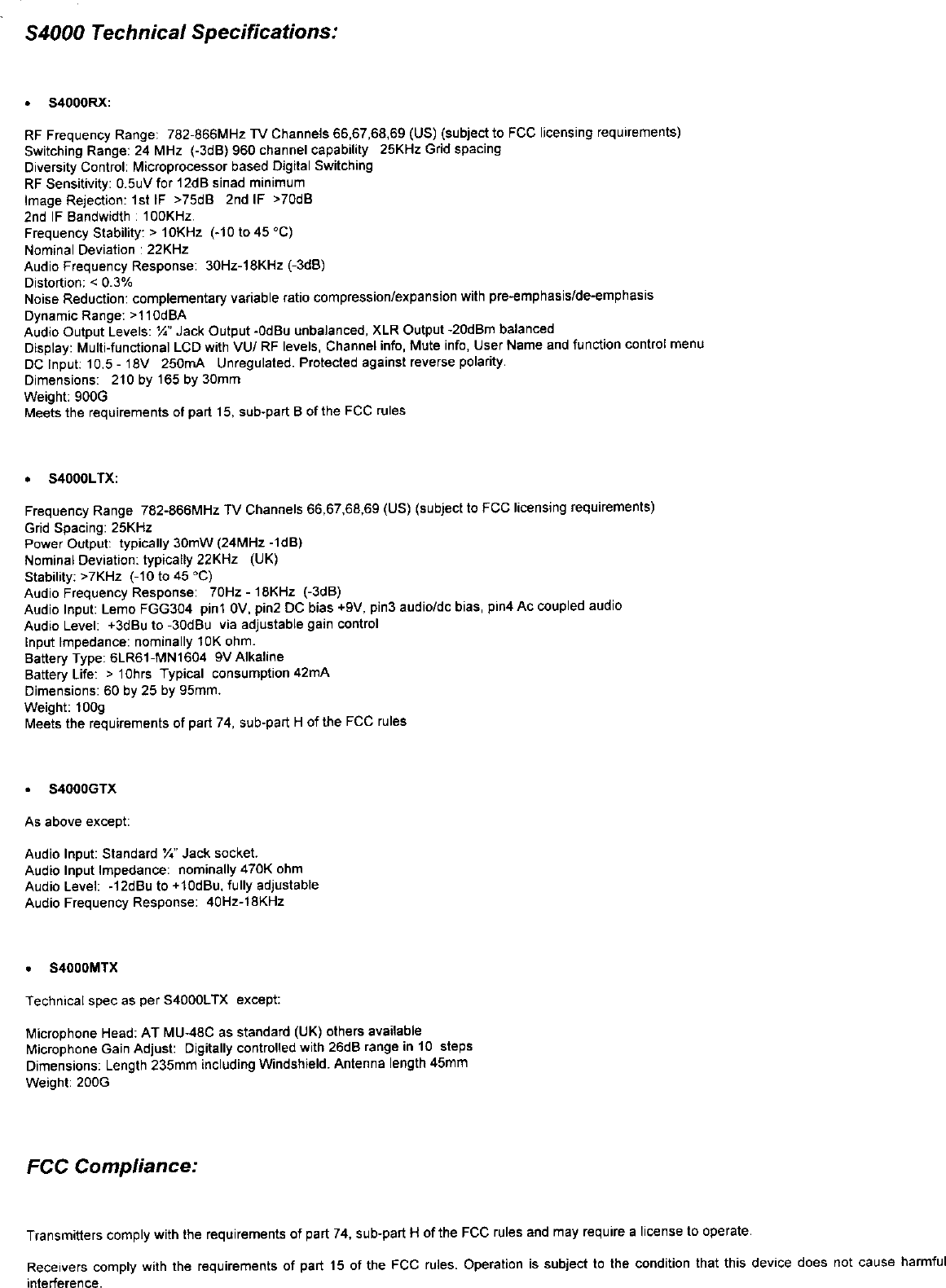 S4000 Technical Specifications:

• S4000RX:

RF Frequency Range: 782-866MHz TV Channels 66,67,68,69 (US) (subject to FCC licensing requirements)
Switching Range: 24 MHz (-3dB) 960 channel capability 25KHz Grid spacing
Diversity Control: Microprocessor based Digital Switching
RF Sensitivity: 0.5uV for 12dB sinad minimum
Image Rejection: 1st IF >75dB 2nd IF >70dB
2nd IF Bandwidth : 100KHz.
Frequency Stability: > 10KHz (-10 to 45 °C)
Nominal Deviation : 22KHz
Audio Frequency Response: 30Hz-18KHz (-3dB)
Distortion: < 0.3%
Noise Reduction: complementary variable ratio compression/expansion with pre-emphasis/de-emphasis
Dynamic Range: >110dBA
Audio Output Levels: ¼" Jack Output -0dBu unbalanced, XLR Output -20dBm balanced
Display: Multi-functional LCD with VU/ RF levels, Channel info, Mute info, User Name and function control menu
DC Input: 10.5 - 18V 250mA Unregulated. Protected against reverse polarity.
Dimensions: 210 by 165 by 30mm
Weight: 900G
Meets the requirements of part 15, sub-part B of the FCC rules

• S4000LTX:

Frequency Range 782-866MHz TV Channels 66,67,68,69 (US) (subject to FCC licensing requirements)
Grid Spacing: 25KHz
Power Output: typically 30mW (24MHz -1dB)
Nominal Deviation: typically 22KHz (UK)
Stability: >7KHz (-10 to 45 °C)
Audio Frequency Response: 70Hz - 18KHz (-3dB)
Audio Input: Lemo FGG304 pin1 0V, pin2 DC bias +9V, pin3 audio/dc bias, pin4 Ac coupled audio
Audio Level: +3dBu to -30dBu via adjustable gain control
Input Impedance: nominally 10K ohm.
Battery Type: 6LR61-MN1604 9V Alkaline
Battery Life: > 10hrs Typical consumption 42mA
Dimensions: 60 by 25 by 95mm.
Weight: 100g
Meets the requirements of part 74, sub-part H of the FCC rules

• S4000GTX

As above except:

Audio Input: Standard ¼" Jack socket.
Audio Input Impedance: nominally 470K ohm
Audio Level: -12dBu to +10dBu, fully adjustable
Audio Frequency Response: 40Hz-18KHz

• S4000MTX

Technical spec as per S4000LTX except:

Microphone Head: AT MU-48C as standard (UK) others available
Microphone Gain Adjust: Digitally controlled with 26dB range in 10 steps
Dimensions: Length 235mm including Windshield. Antenna length 45mm
Weight: 200G

FCC Compliance:

Transmitters comply with the requirements of part 74, sub-part H of the FCC rules and may require a license to operate.

Receivers comply with the requirements of part 15 of the FCC rules. Operation is subject to the condition that this device does not cause harmful interference.